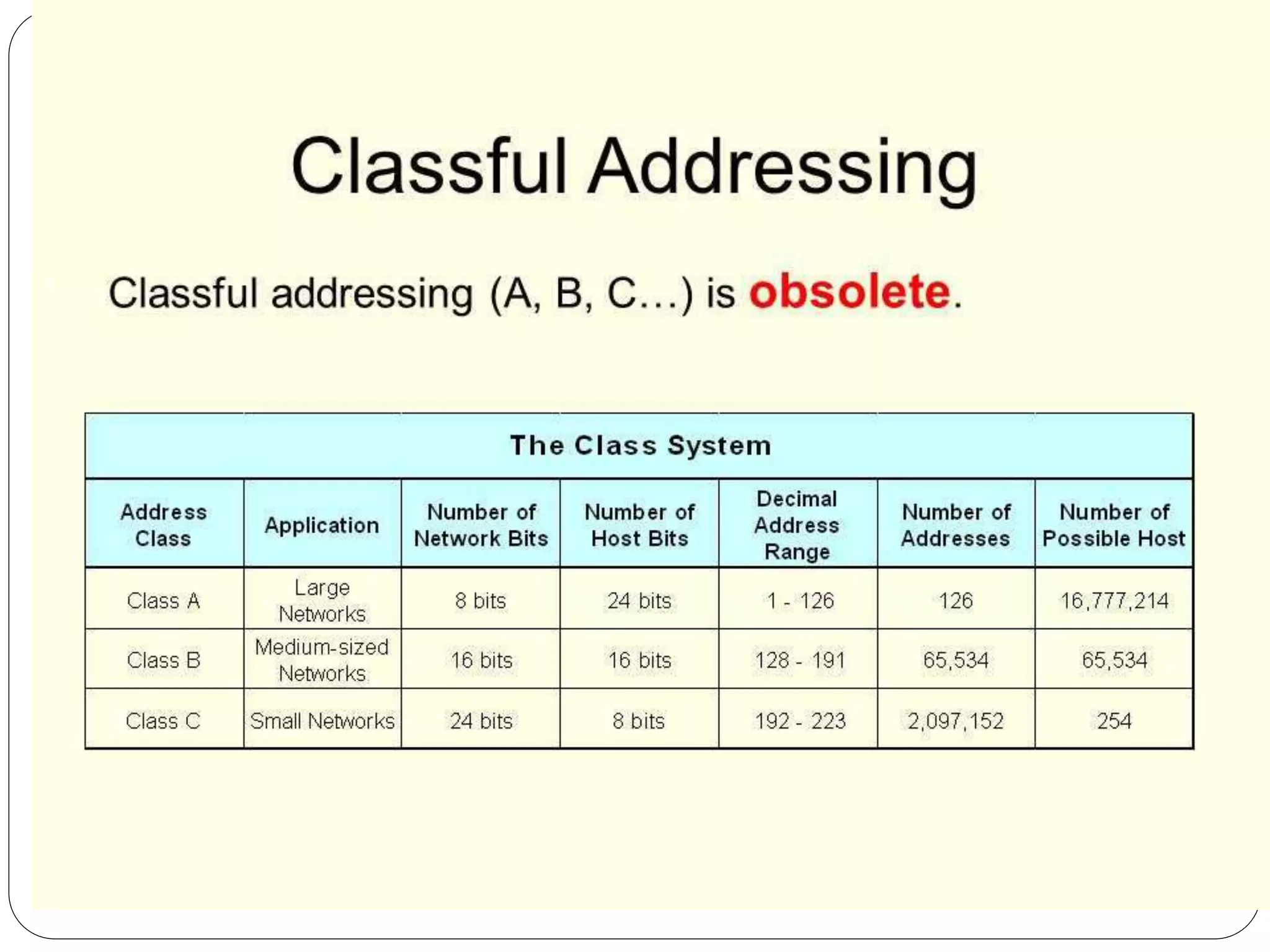 Classful Addressing

Classful addressing (A, B, C…) is obsolete.

The Class System

| Address Class | Application | Number of Network Bits | Number of Host Bits | Decimal Address Range | Number of Addresses | Number of Possible Host |
|---|---|---|---|---|---|---|
| Class A | Large Networks | 8 bits | 24 bits | 1 - 126 | 126 | 16,777,214 |
| Class B | Medium-sized Networks | 16 bits | 16 bits | 128 - 191 | 65,534 | 65,534 |
| Class C | Small Networks | 24 bits | 8 bits | 192 - 223 | 2,097,152 | 254 |